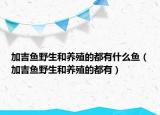 加吉鱼野生和养殖的都有什么鱼（加吉鱼野生和养殖的都有）